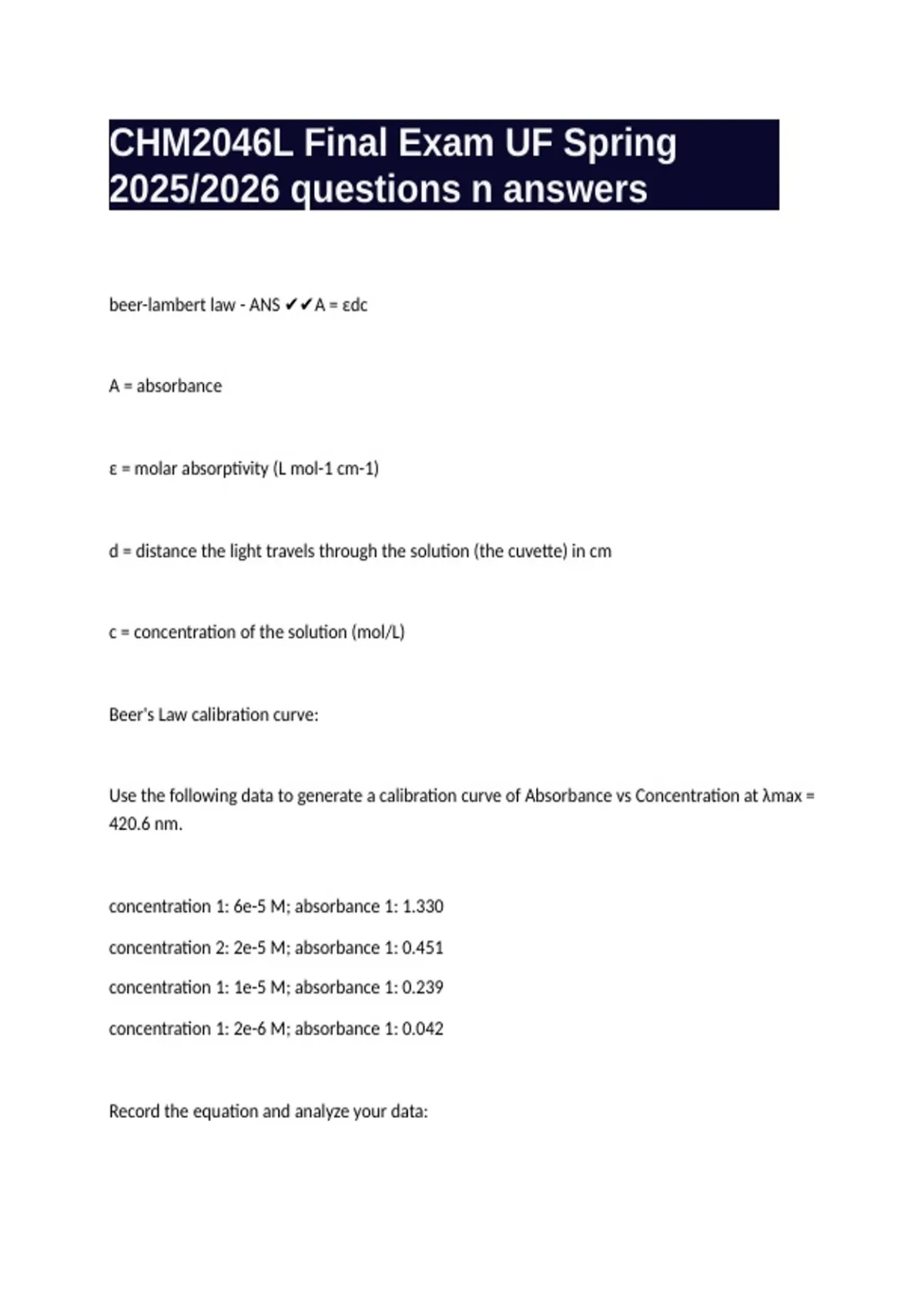 CHM2046L Final Exam UF Spring 2025/2026 questions n answers

beer-lambert law - ANS ✔✔A = εdc

A = absorbance

ε = molar absorptivity (L mol-1 cm-1)

d = distance the light travels through the solution (the cuvette) in cm

c = concentration of the solution (mol/L)

Beer's Law calibration curve:

Use the following data to generate a calibration curve of Absorbance vs Concentration at λmax = 420.6 nm.

concentration 1: 6e-5 M; absorbance 1: 1.330

concentration 2: 2e-5 M; absorbance 1: 0.451

concentration 1: 1e-5 M; absorbance 1: 0.239

concentration 1: 2e-6 M; absorbance 1: 0.042

Record the equation and analyze your data: